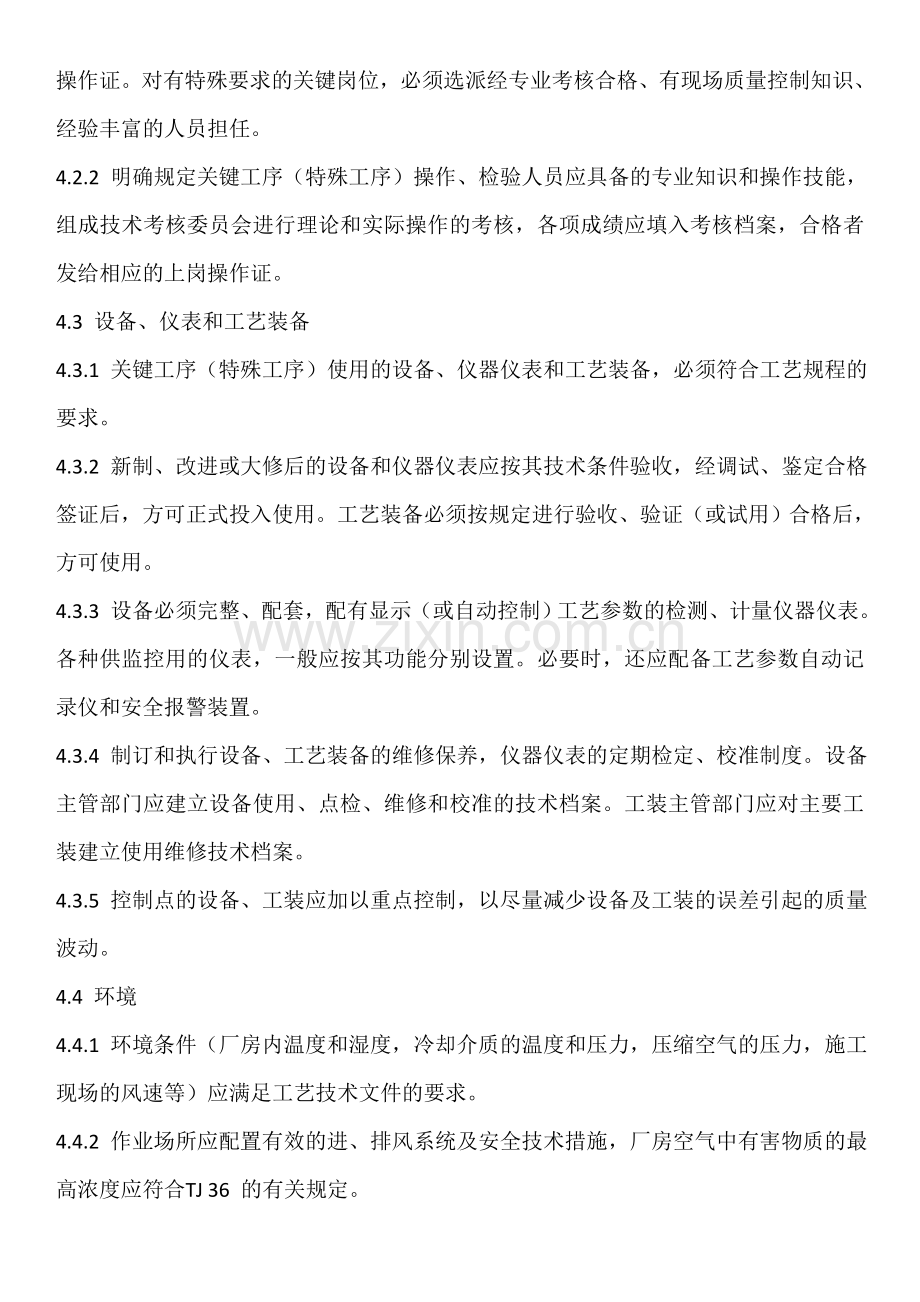 操作证。对有特殊要求的关键岗位，必须选派经专业考核合格、有现场质量控制知识、经验丰富的人员担任。

4.2.2 明确规定关键工序（特殊工序）操作、检验人员应具备的专业知识和操作技能，组成技术考核委员会进行理论和实际操作的考核，各项成绩应填入考核档案，合格者发给相应的上岗操作证。

4.3 设备、仪表和工艺装备

4.3.1 关键工序（特殊工序）使用的设备、仪器仪表和工艺装备，必须符合工艺规程的要求。

4.3.2 新制、改进或大修后的设备和仪器仪表应按其技术条件验收，经调试、鉴定合格签证后，方可正式投入使用。工艺装备必须按规定进行验收、验证（或试用）合格后，方可使用。

4.3.3 设备必须完整、配套，配有显示（或自动控制）工艺参数的检测、计量仪器仪表。各种供监控用的仪表，一般应按其功能分别设置。必要时，还应配备工艺参数自动记录仪和安全报警装置。

4.3.4 制订和执行设备、工艺装备的维修保养，仪器仪表的定期检定、校准制度。设备主管部门应建立设备使用、点检、维修和校准的技术档案。工装主管部门应对主要工装建立使用维修技术档案。

4.3.5 控制点的设备、工装应加以重点控制，以尽量减少设备及工装的误差引起的质量波动。

4.4 环境

4.4.1 环境条件（厂房内温度和湿度，冷却介质的温度和压力，压缩空气的压力，施工现场的风速等）应满足工艺技术文件的要求。

4.4.2 作业场所应配置有效的进、排风系统及安全技术措施，厂房空气中有害物质的最高浓度应符合TJ 36 的有关规定。

www.zixin.com.cn